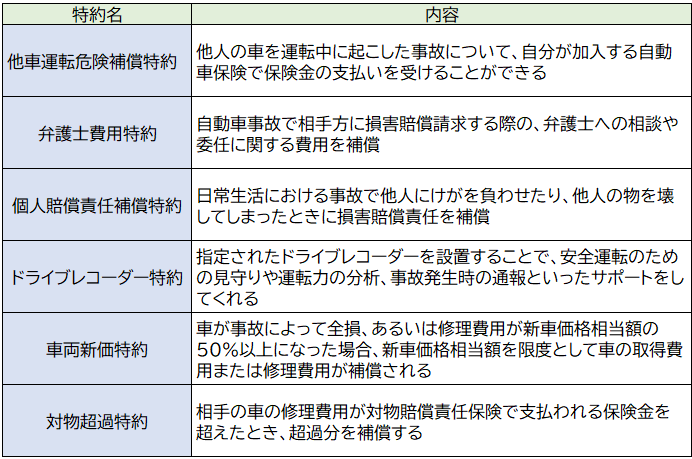 | 特約名 | 内容 |
|---|---|
| 他車運転危険補償特約 | 他人の車を運転中に起こした事故について、自分が加入する自動車保険で保険金の支払いを受けることができる |
| 弁護士費用特約 | 自動車事故で相手方に損害賠償請求する際の、弁護士への相談や委任に関する費用を補償 |
| 個人賠償責任補償特約 | 日常生活における事故で他人にけがを負わせたり、他人の物を壊してしまったときに損害賠償責任を補償 |
| ドライブレコーダー特約 | 指定されたドライブレコーダーを設置することで、安全運転のための見守りや運転力の分析、事故発生時の通報といったサポートをしてくれる |
| 車両新価特約 | 車が事故によって全損、あるいは修理費用が新車価格相当額の50%以上になった場合、新車価格相当額を限度として車の取得費用または修理費用が補償される |
| 対物超過特約 | 相手の車の修理費用が対物賠償責任保険で支払われる保険金を超えたとき、超過分を補償する |